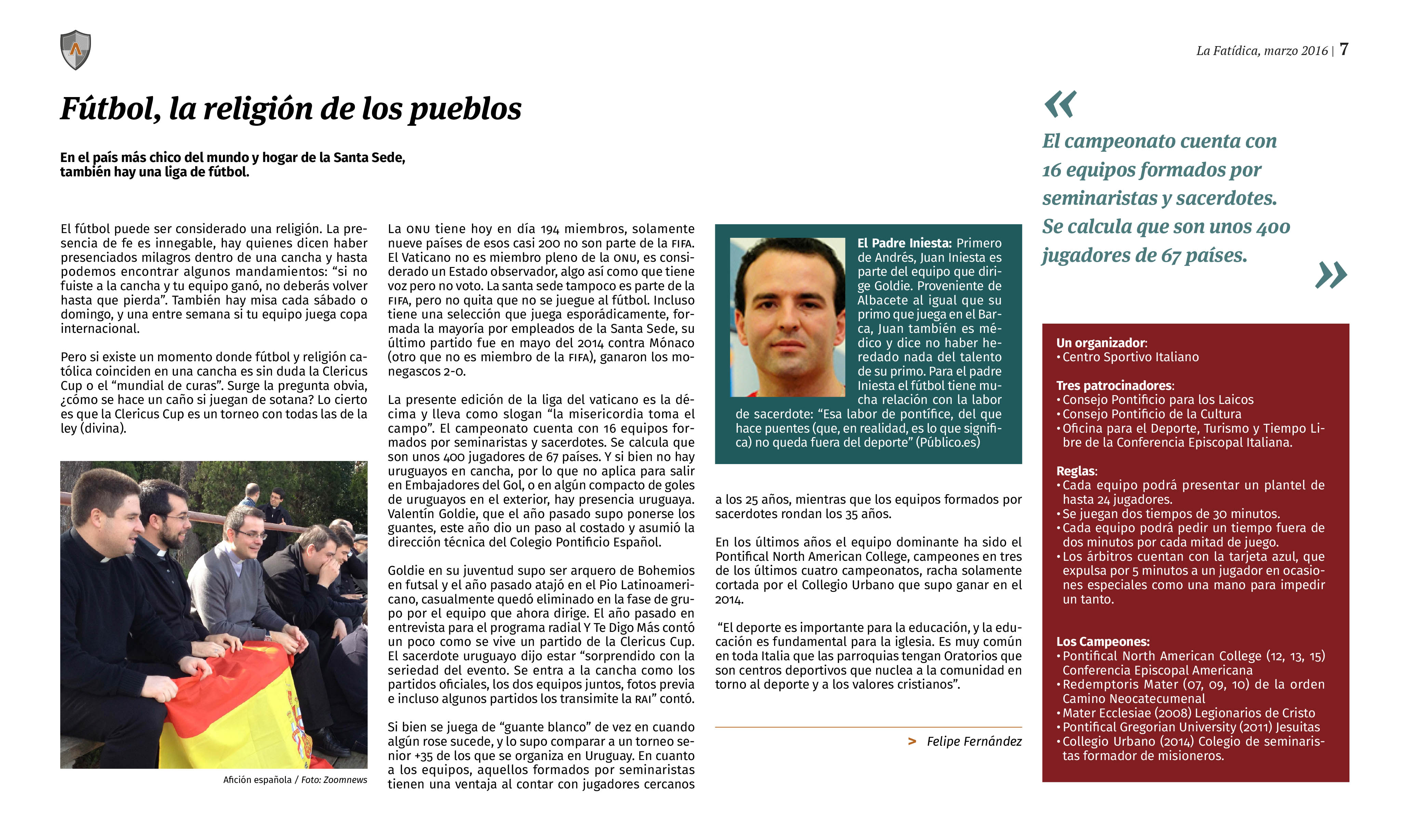 La Fatídica, marzo 2016 | 7

Fútbol, la religión de los pueblos

En el país más chico del mundo y hogar de la Santa Sede, también hay una liga de fútbol.

El fútbol puede ser considerado una religión. La presencia de fe es innegable, hay quienes dicen haber presenciados milagros dentro de una cancha y hasta podemos encontrar algunos mandamientos: “si no fuiste a la cancha y tu equipo ganó, no deberás volver hasta que pierda”. También hay misa cada sábado o domingo, y una entre semana si tu equipo juega copa internacional.

Pero si existe un momento donde fútbol y religión católica coinciden en una cancha es sin duda la Clericus Cup o el “mundial de curas”. Surge la pregunta obvia, ¿cómo se hace un caño si juegan de sotana? Lo cierto es que la Clericus Cup es un torneo con todas las de la ley (divina).

Afición española / Foto: Zoomnews

La ONU tiene hoy en día 194 miembros, solamente nueve países de esos casi 200 no son parte de la FIFA. El Vaticano no es miembro pleno de la ONU, es considerado un Estado observador, algo así como que tiene voz pero no voto. La santa sede tampoco es parte de la FIFA, pero no quita que no se juegue al fútbol. Incluso tiene una selección que juega esporádicamente, formada la mayoría por empleados de la Santa Sede, su último partido fue en mayo del 2014 contra Mónaco (otro que no es miembro de la FIFA), ganaron los monegascos 2-0.

La presente edición de la liga del vaticano es la décima y lleva como slogan “la misericordia toma el campo”. El campeonato cuenta con 16 equipos formados por seminaristas y sacerdotes. Se calcula que son unos 400 jugadores de 67 países. Y si bien no hay uruguayos en cancha, por lo que no aplica para salir en Embajadores del Gol, o en algún compacto de goles de uruguayos en el exterior, hay presencia uruguaya. Valentín Goldie, que el año pasado supo ponerse los guantes, este año dio un paso al costado y asumió la dirección técnica del Colegio Pontificio Español.

Goldie en su juventud supo ser arquero de Bohemios en futsal y el año pasado atajó en el Pio Latinoamericano, casualmente quedó eliminado en la fase de grupo por el equipo que ahora dirige. El año pasado en entrevista para el programa radial Y Te Digo Más contó un poco como se vive un partido de la Clericus Cup. El sacerdote uruguayo dijo estar “sorprendido con la seriedad del evento. Se entra a la cancha como los partidos oficiales, los dos equipos juntos, fotos previa e incluso algunos partidos los transimite la RAI” contó.

Si bien se juega de “guante blanco” de vez en cuando algún rose sucede, y lo supo comparar a un torneo senior +35 de los que se organiza en Uruguay. En cuanto a los equipos, aquellos formados por seminaristas tienen una ventaja al contar con jugadores cercanos

El Padre Iniesta: Primero de Andrés, Juan Iniesta es parte del equipo que dirige Goldie. Proveniente de Albacete al igual que su primo que juega en el Barca, Juan también es médico y dice no haber heredado nada del talento de su primo. Para el padre Iniesta el fútbol tiene mucha relación con la labor de sacerdote: “Esa labor de pontífice, del que hace puentes (que, en realidad, es lo que significa) no queda fuera del deporte” (Público.es)

a los 25 años, mientras que los equipos formados por sacerdotes rondan los 35 años.

En los últimos años el equipo dominante ha sido el Pontifical North American College, campeones en tres de los últimos cuatro campeonatos, racha solamente cortada por el Collegio Urbano que supo ganar en el 2014.

“El deporte es importante para la educación, y la educación es fundamental para la iglesia. Es muy común en toda Italia que las parroquias tengan Oratorios que son centros deportivos que nuclea a la comunidad en torno al deporte y a los valores cristianos”.

> Felipe Fernández

« El campeonato cuenta con 16 equipos formados por seminaristas y sacerdotes. Se calcula que son unos 400 jugadores de 67 países. »

Un organizador:
• Centro Sportivo Italiano

Tres patrocinadores:
• Consejo Pontificio para los Laicos
• Consejo Pontificio de la Cultura
• Oficina para el Deporte, Turismo y Tiempo Libre de la Conferencia Episcopal Italiana.

Reglas:
• Cada equipo podrá presentar un plantel de hasta 24 jugadores.
• Se juegan dos tiempos de 30 minutos.
• Cada equipo podrá pedir un tiempo fuera de dos minutos por cada mitad de juego.
• Los árbitros cuentan con la tarjeta azul, que expulsa por 5 minutos a un jugador en ocasiones especiales como una mano para impedir un tanto.

Los Campeones:
• Pontifical North American College (12, 13, 15) Conferencia Episcopal Americana
• Redemptoris Mater (07, 09, 10) de la orden Camino Neocatecumenal
• Mater Ecclesiae (2008) Legionarios de Cristo
• Pontifical Gregorian University (2011) Jesuitas
• Collegio Urbano (2014) Colegio de seminaristas formador de misioneros.